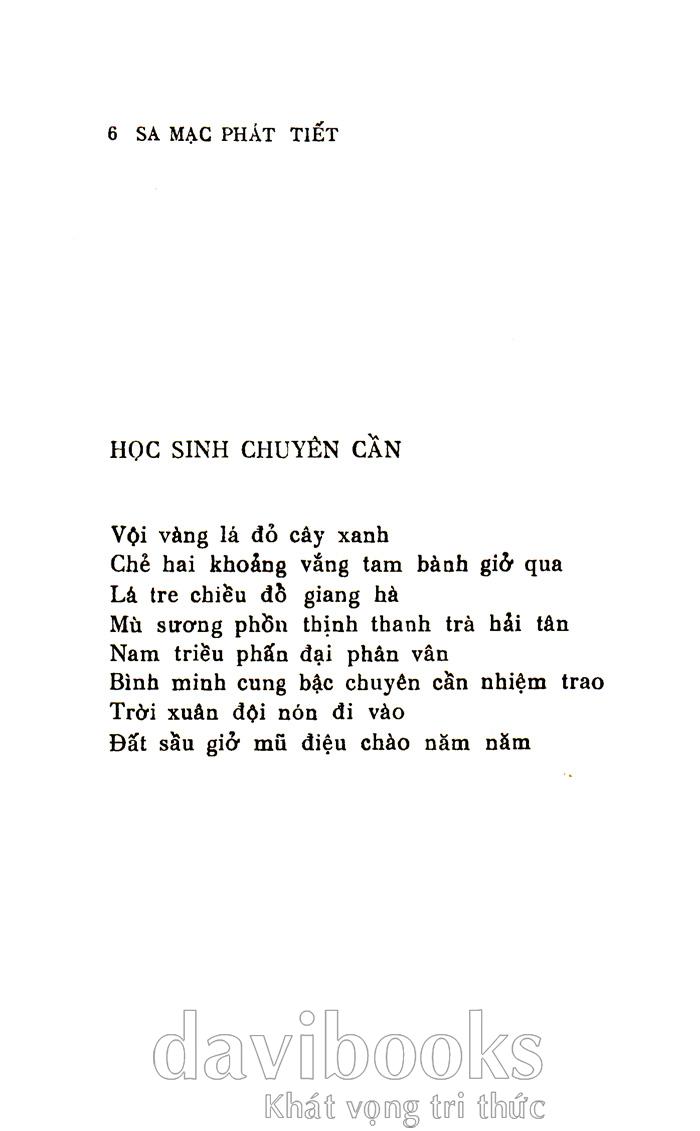 6 SA MẠC PHÁT TIẾT

HỌC SINH CHUYÊN CẦN

Vội vàng lá đỏ cây xanh
Chẻ hai khoảng vắng tam bành giở qua
Lá tre chiều đồ giang hà
Mù sương phồn thịnh thanh trà hải tân
Nam triều phấn đại phân vân
Bình minh cung bậc chuyên cần nhiệm trao
Trời xuân đội nón đi vào
Đất sầu giở mũ điệu chào năm năm

davibooks
Khát vọng tri thức